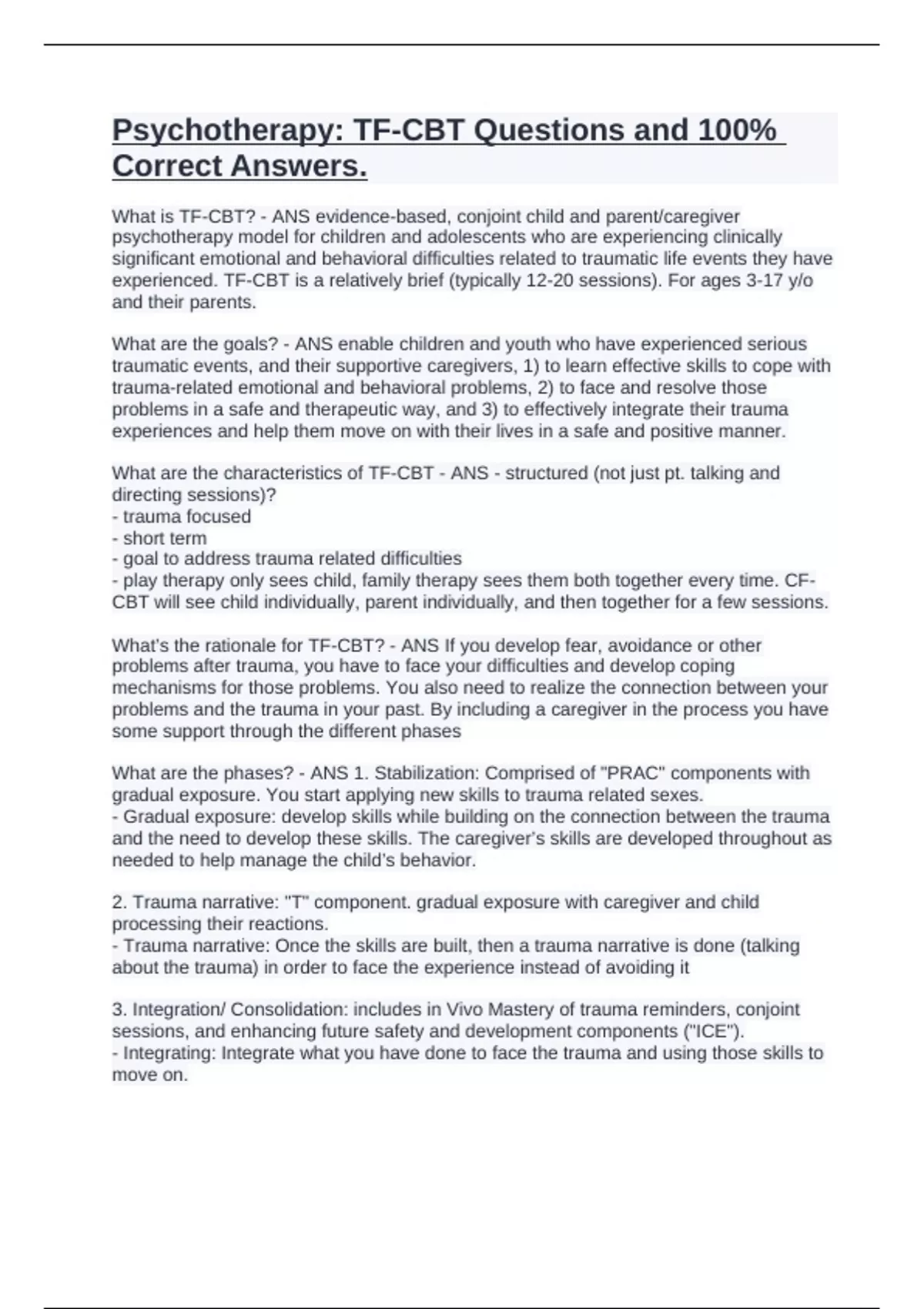 Psychotherapy: TF-CBT Questions and 100% Correct Answers.

What is TF-CBT? - ANS evidence-based, conjoint child and parent/caregiver psychotherapy model for children and adolescents who are experiencing clinically significant emotional and behavioral difficulties related to traumatic life events they have experienced. TF-CBT is a relatively brief (typically 12-20 sessions). For ages 3-17 y/o and their parents.

What are the goals? - ANS enable children and youth who have experienced serious traumatic events, and their supportive caregivers, 1) to learn effective skills to cope with trauma-related emotional and behavioral problems, 2) to face and resolve those problems in a safe and therapeutic way, and 3) to effectively integrate their trauma experiences and help them move on with their lives in a safe and positive manner.

What are the characteristics of TF-CBT - ANS - structured (not just pt. talking and directing sessions)?
- trauma focused
- short term
- goal to address trauma related difficulties
- play therapy only sees child, family therapy sees them both together every time. CF-CBT will see child individually, parent individually, and then together for a few sessions.

What's the rationale for TF-CBT? - ANS If you develop fear, avoidance or other problems after trauma, you have to face your difficulties and develop coping mechanisms for those problems. You also need to realize the connection between your problems and the trauma in your past. By including a caregiver in the process you have some support through the different phases

What are the phases? - ANS 1. Stabilization: Comprised of "PRAC" components with gradual exposure. You start applying new skills to trauma related sexes.
- Gradual exposure: develop skills while building on the connection between the trauma and the need to develop these skills. The caregiver's skills are developed throughout as needed to help manage the child's behavior.

2. Trauma narrative: "T" component. gradual exposure with caregiver and child processing their reactions.
- Trauma narrative: Once the skills are built, then a trauma narrative is done (talking about the trauma) in order to face the experience instead of avoiding it

3. Integration/ Consolidation: includes in Vivo Mastery of trauma reminders, conjoint sessions, and enhancing future safety and development components ("ICE").
- Integrating: Integrate what you have done to face the trauma and using those skills to move on.